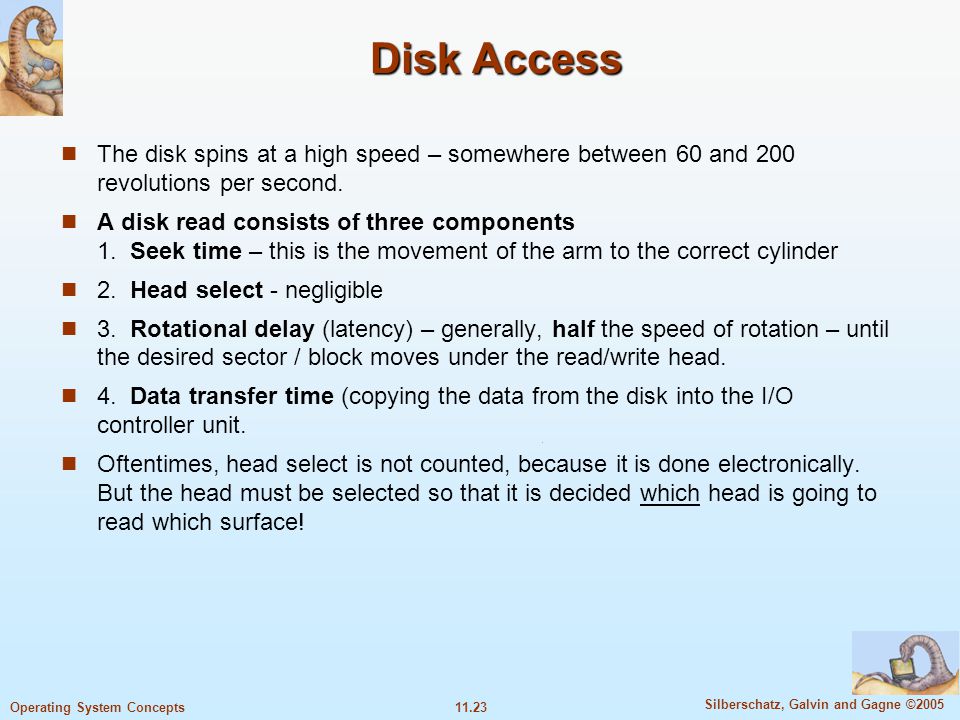 Disk Access

The disk spins at a high speed – somewhere between 60 and 200 revolutions per second.

A disk read consists of three components
1. Seek time – this is the movement of the arm to the correct cylinder

2. Head select - negligible

3. Rotational delay (latency) – generally, half the speed of rotation – until the desired sector / block moves under the read/write head.

4. Data transfer time (copying the data from the disk into the I/O controller unit.

Oftentimes, head select is not counted, because it is done electronically. But the head must be selected so that it is decided which head is going to read which surface!

Operating System Concepts
11.23
Silberschatz, Galvin and Gagne ©2005